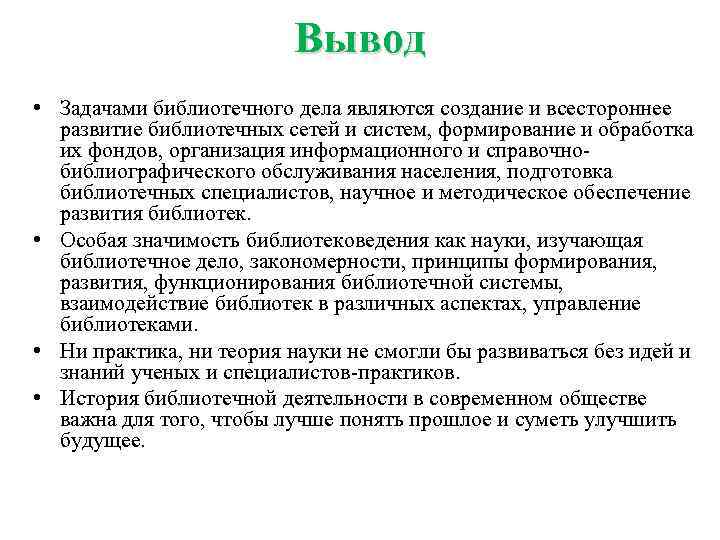 Вывод

• Задачами библиотечного дела являются создание и всестороннее развитие библиотечных сетей и систем, формирование и обработка их фондов, организация информационного и справочно-библиографического обслуживания населения, подготовка библиотечных специалистов, научное и методическое обеспечение развития библиотек.

• Особая значимость библиотековедения как науки, изучающая библиотечное дело, закономерности, принципы формирования, развития, функционирования библиотечной системы, взаимодействие библиотек в различных аспектах, управление библиотеками.

• Ни практика, ни теория науки не смогли бы развиваться без идей и знаний ученых и специалистов-практиков.

• История библиотечной деятельности в современном обществе важна для того, чтобы лучше понять прошлое и суметь улучшить будущее.